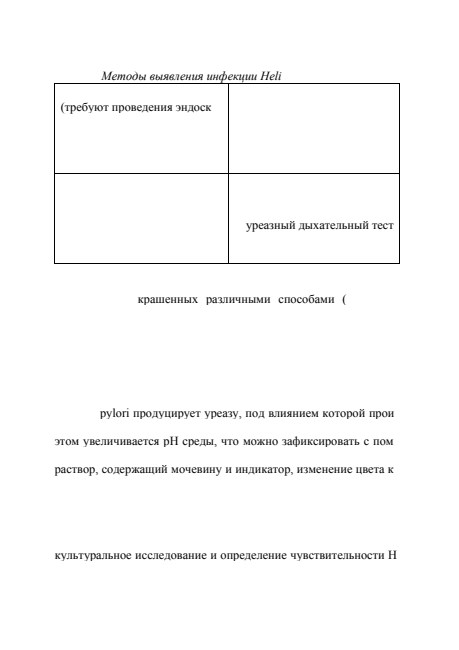 Методы выявления инфекции Heli

| (требуют проведения эндоск | |
|---|---|
| | уреазный дыхательный тест |

крашенных различными способами (

pylori продуцирует уреазу, под влиянием которой прои этом увеличивается pH среды, что можно зафиксировать с пом раствор, содержащий мочевину и индикатор, изменение цвета к

культуральное исследование и определение чувствительности H